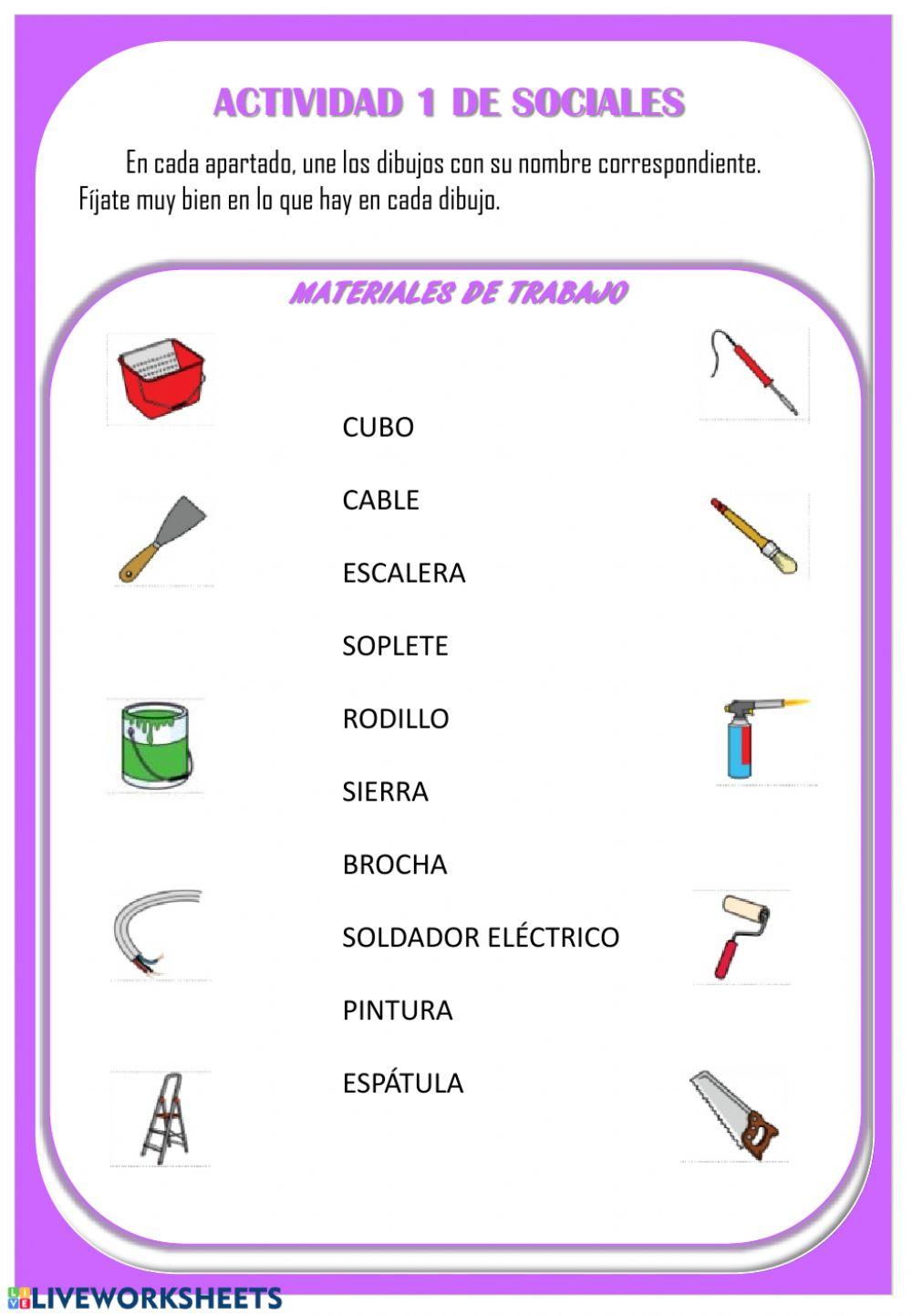 ACTIVIDAD 1 DE SOCIALES

En cada apartado, une los dibujos con su nombre correspondiente. Fíjate muy bien en lo que hay en cada dibujo.

MATERIALES DE TRABAJO

CUBO

CABLE

ESCALERA

SOPLETE

RODILLO

SIERRA

BROCHA

SOLDADOR ELÉCTRICO

PINTURA

ESPÁTULA

LIVEWORKSHEETS